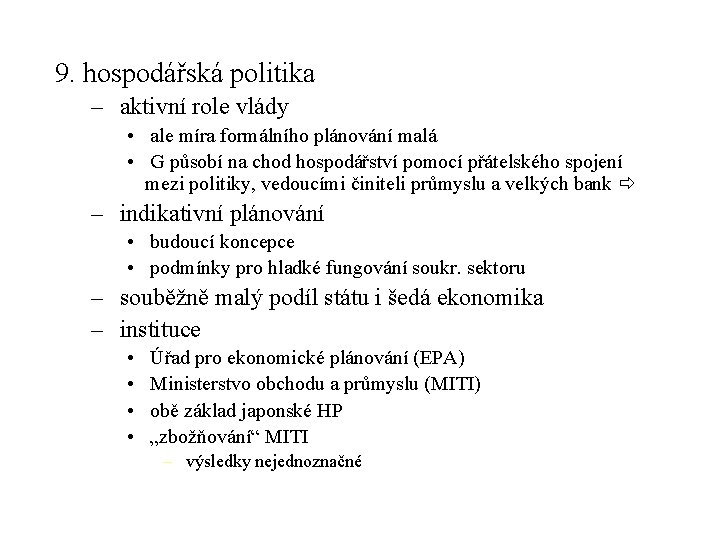 9. hospodářská politika

– aktivní role vlády
  • ale míra formálního plánování malá
  • G působí na chod hospodářství pomocí přátelského spojení mezi politiky, vedoucími činiteli průmyslu a velkých bank ⇨
– indikativní plánování
  • budoucí koncepce
  • podmínky pro hladké fungování soukr. sektoru
– souběžně malý podíl státu i šedá ekonomika
– instituce
  • Úřad pro ekonomické plánování (EPA)
  • Ministerstvo obchodu a průmyslu (MITI)
  • obě základ japonské HP
  • „zbožňování“ MITI
    – výsledky nejednoznačné